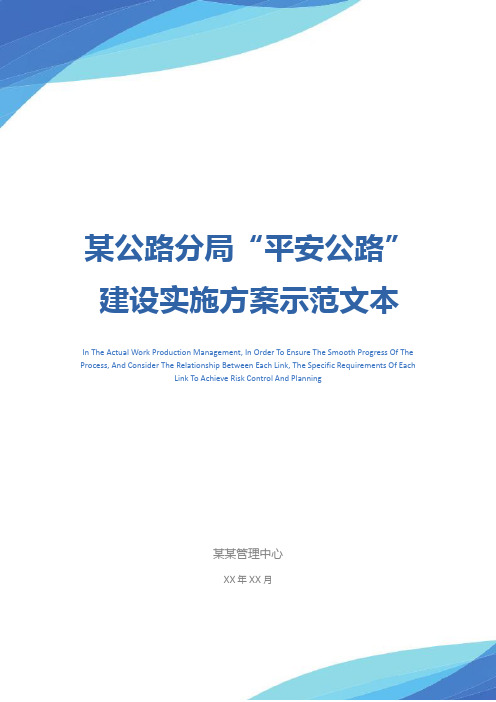 某公路分局“平安公路”建设实施方案示范文本

In The Actual Work Production Management, In Order To Ensure The Smooth Progress Of The Process, And Consider The Relationship Between Each Link, The Specific Requirements Of Each Link To Achieve Risk Control And Planning

某某管理中心

XX 年 XX 月